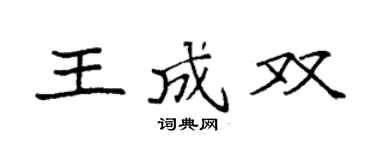 王成双

词典网